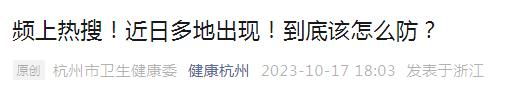 频上热搜！近日多地出现！到底该怎么防？

原创 杭州市卫生健康委 健康杭州 2023-10-17 18:03 发表于浙江